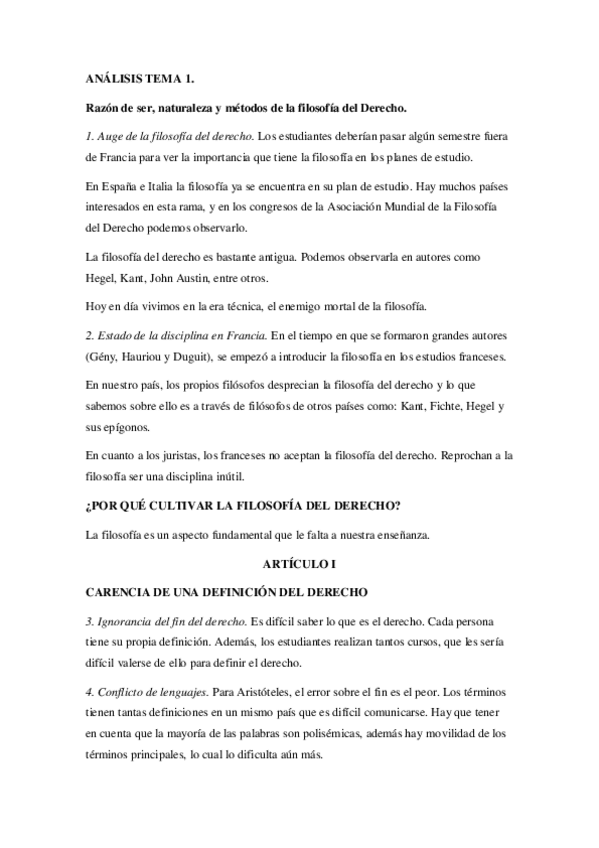 ANÁLISIS TEMA 1.

Razón de ser, naturaleza y métodos de la filosofía del Derecho.

1. Auge de la filosofía del derecho. Los estudiantes deberían pasar algún semestre fuera de Francia para ver la importancia que tiene la filosofía en los planes de estudio.

En España e Italia la filosofía ya se encuentra en su plan de estudio. Hay muchos países interesados en esta rama, y en los congresos de la Asociación Mundial de la Filosofía del Derecho podemos observarlo.

La filosofía del derecho es bastante antigua. Podemos observarla en autores como Hegel, Kant, John Austin, entre otros.

Hoy en día vivimos en la era técnica, el enemigo mortal de la filosofía.

2. Estado de la disciplina en Francia. En el tiempo en que se formaron grandes autores (Gény, Hauriou y Duguit), se empezó a introducir la filosofía en los estudios franceses.

En nuestro país, los propios filósofos desprecian la filosofía del derecho y lo que sabemos sobre ello es a través de filósofos de otros países como: Kant, Fichte, Hegel y sus epígonos.

En cuanto a los juristas, los franceses no aceptan la filosofía del derecho. Reprochan a la filosofía ser una disciplina inútil.

¿POR QUÉ CULTIVAR LA FILOSOFÍA DEL DERECHO?

La filosofía es un aspecto fundamental que le falta a nuestra enseñanza.

ARTÍCULO I

CARENCIA DE UNA DEFINICIÓN DEL DERECHO

3. Ignorancia del fin del derecho. Es difícil saber lo que es el derecho. Cada persona tiene su propia definición. Además, los estudiantes realizan tantos cursos, que les sería difícil valerse de ello para definir el derecho.

4. Conflicto de lenguajes. Para Aristóteles, el error sobre el fin es el peor. Los términos tienen tantas definiciones en un mismo país que es difícil comunicarse. Hay que tener en cuenta que la mayoría de las palabras son polisémicas, además hay movilidad de los términos principales, lo cual lo dificulta aún más.